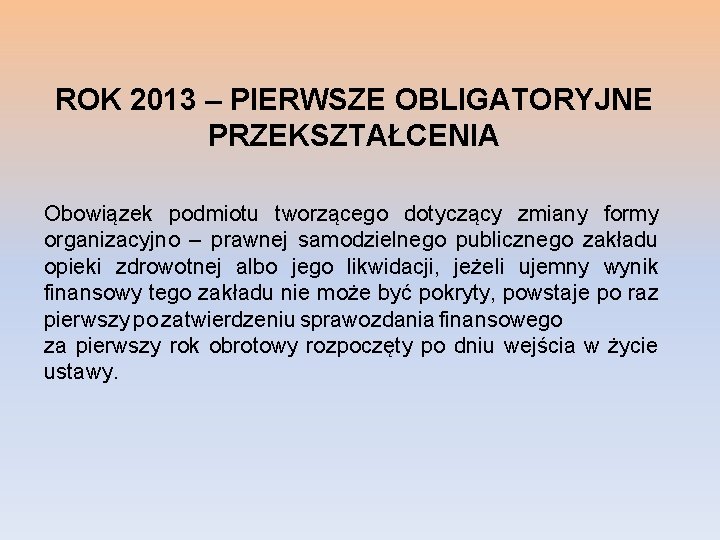 ROK 2013 – PIERWSZE OBLIGATORYJNE PRZEKSZTAŁCENIA

Obowiązek podmiotu tworzącego dotyczący zmiany formy organizacyjno – prawnej samodzielnego publicznego zakładu opieki zdrowotnej albo jego likwidacji, jeżeli ujemny wynik finansowy tego zakładu nie może być pokryty, powstaje po raz pierwszy po zatwierdzeniu sprawozdania finansowego
za pierwszy rok obrotowy rozpoczęty po dniu wejścia w życie ustawy.